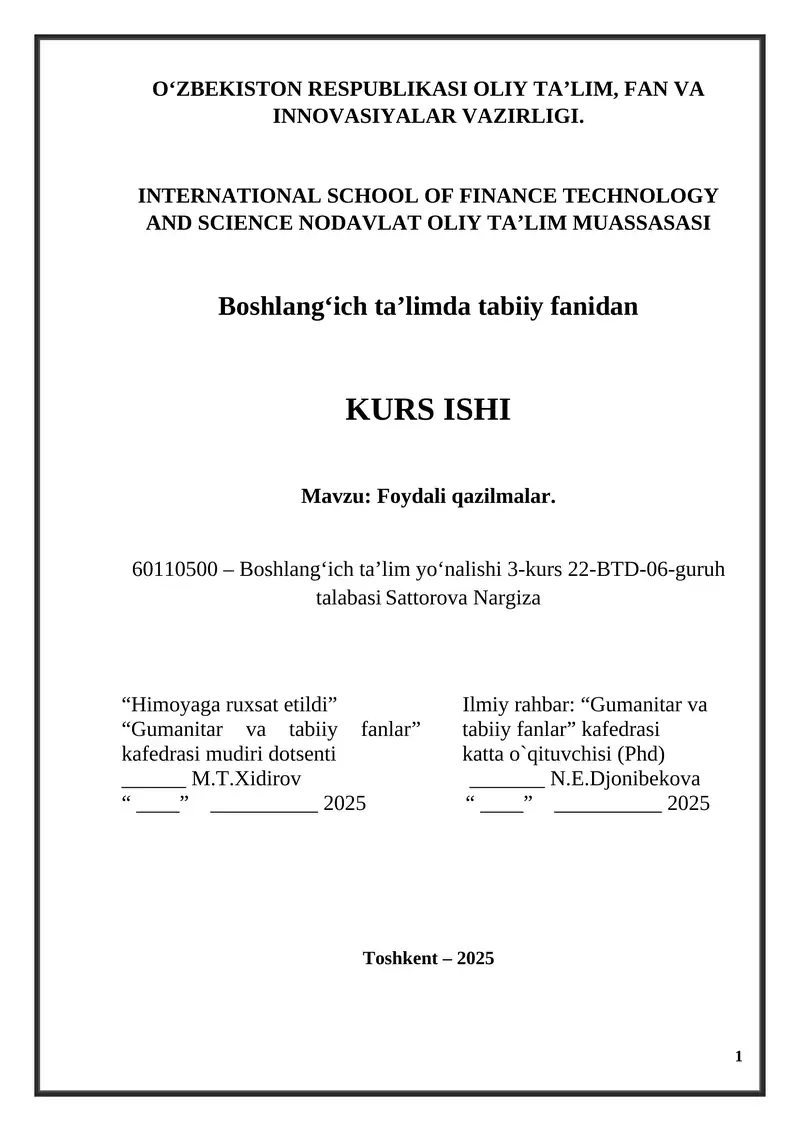 O‘ZBEKISTON RESPUBLIKASI OLIY TA’LIM, FAN VA INNOVASIYALAR VAZIRLIGI.

INTERNATIONAL SCHOOL OF FINANCE TECHNOLOGY AND SCIENCE NODAVLAT OLIY TA’LIM MUASSASASI

Boshlang‘ich ta’limda tabiiy fanidan

KURS ISHI

Mavzu: Foydali qazilmalar.

60110500 – Boshlang‘ich ta’lim yo‘nalishi 3-kurs 22-BTD-06-guruh talabasi Sattorova Nargiza

“Himoyaga ruxsat etildi”
“Gumanitar va tabiiy fanlar” kafedrasi mudiri dotsenti
______ M.T.Xidirov
“ ____” __________ 2025

Ilmiy rahbar: “Gumanitar va tabiiy fanlar” kafedrasi katta o`qituvchisi (Phd)
_______ N.E.Djonibekova
“ ____” __________ 2025

Toshkent – 2025

1